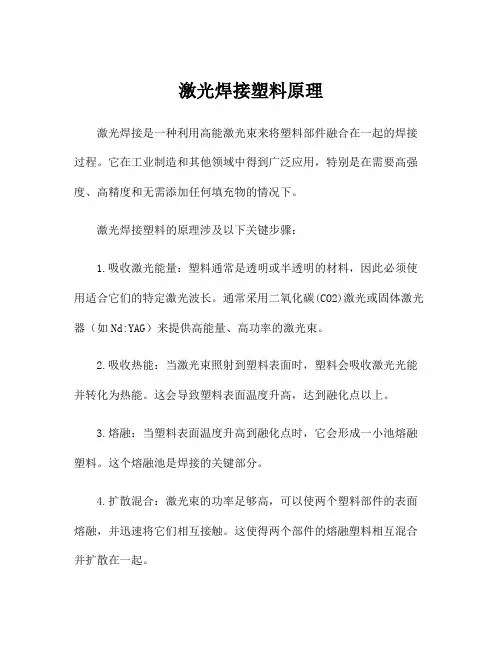 激光焊接塑料原理

激光焊接是一种利用高能激光束来将塑料部件融合在一起的焊接过程。它在工业制造和其他领域中得到广泛应用，特别是在需要高强度、高精度和无需添加任何填充物的情况下。

激光焊接塑料的原理涉及以下关键步骤：

1.吸收激光能量：塑料通常是透明或半透明的材料，因此必须使用适合它们的特定激光波长。通常采用二氧化碳(CO2)激光或固体激光器（如Nd:YAG）来提供高能量、高功率的激光束。

2.吸收热能：当激光束照射到塑料表面时，塑料会吸收激光光能并转化为热能。这会导致塑料表面温度升高，达到融化点以上。

3.熔融：当塑料表面温度升高到融化点时，它会形成一小池熔融塑料。这个熔融池是焊接的关键部分。

4.扩散混合：激光束的功率足够高，可以使两个塑料部件的表面熔融，并迅速将它们相互接触。这使得两个部件的熔融塑料相互混合并扩散在一起。